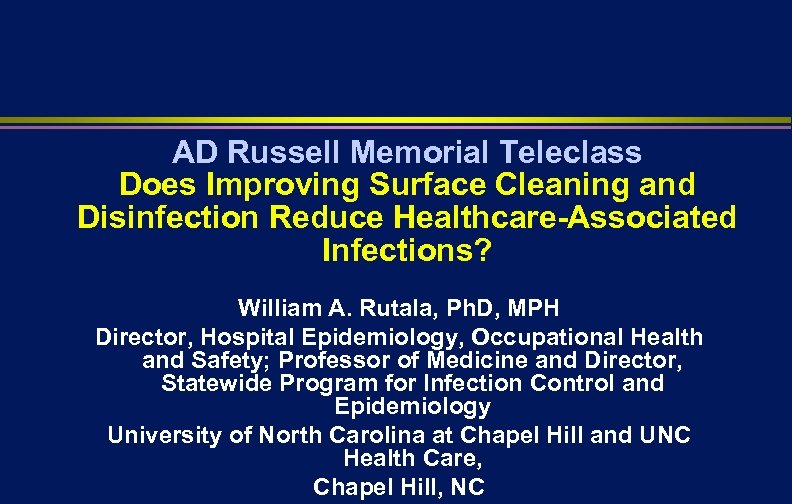 AD Russell Memorial Teleclass
Does Improving Surface Cleaning and Disinfection Reduce Healthcare-Associated Infections?

William A. Rutala, PhD, MPH
Director, Hospital Epidemiology, Occupational Health and Safety; Professor of Medicine and Director, Statewide Program for Infection Control and Epidemiology
University of North Carolina at Chapel Hill and UNC Health Care,
Chapel Hill, NC